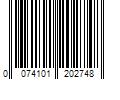 0 074101 202748